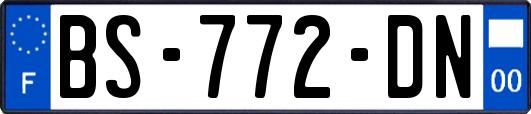 F

BS-772-DN

00